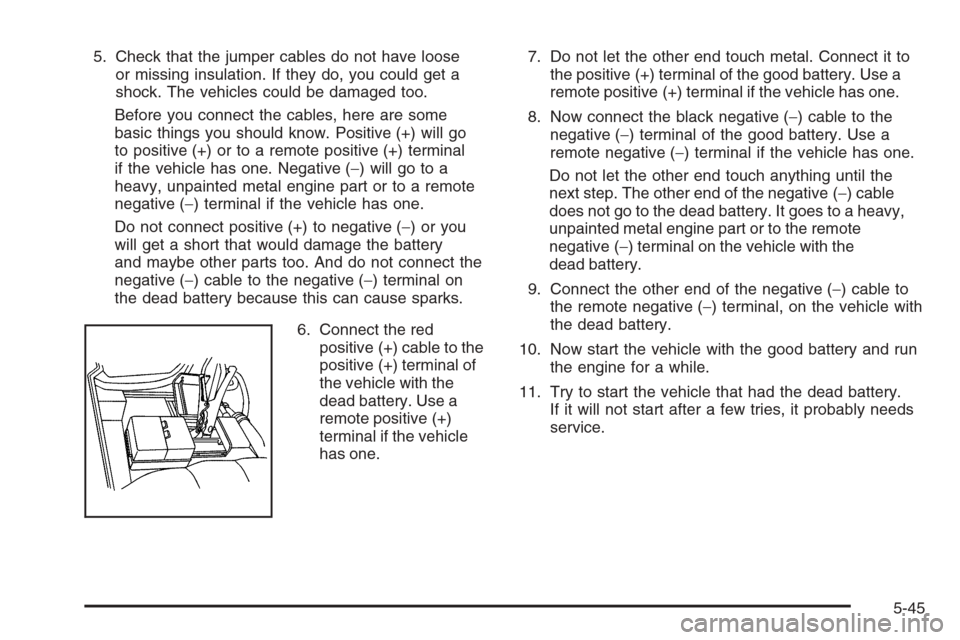 5. Check that the jumper cables do not have loose or missing insulation. If they do, you could get a shock. The vehicles could be damaged too.

Before you connect the cables, here are some basic things you should know. Positive (+) will go to positive (+) or to a remote positive (+) terminal if the vehicle has one. Negative (−) will go to a heavy, unpainted metal engine part or to a remote negative (−) terminal if the vehicle has one.

Do not connect positive (+) to negative (−) or you will get a short that would damage the battery and maybe other parts too. And do not connect the negative (−) cable to the negative (−) terminal on the dead battery because this can cause sparks.

6. Connect the red positive (+) cable to the positive (+) terminal of the vehicle with the dead battery. Use a remote positive (+) terminal if the vehicle has one.

7. Do not let the other end touch metal. Connect it to the positive (+) terminal of the good battery. Use a remote positive (+) terminal if the vehicle has one.

8. Now connect the black negative (−) cable to the negative (−) terminal of the good battery. Use a remote negative (−) terminal if the vehicle has one.

Do not let the other end touch anything until the next step. The other end of the negative (−) cable does not go to the dead battery. It goes to a heavy, unpainted metal engine part or to the remote negative (−) terminal on the vehicle with the dead battery.

9. Connect the other end of the negative (−) cable to the remote negative (−) terminal, on the vehicle with the dead battery.

10. Now start the vehicle with the good battery and run the engine for a while.

11. Try to start the vehicle that had the dead battery. If it will not start after a few tries, it probably needs service.

5-45

carmanualsonline.info